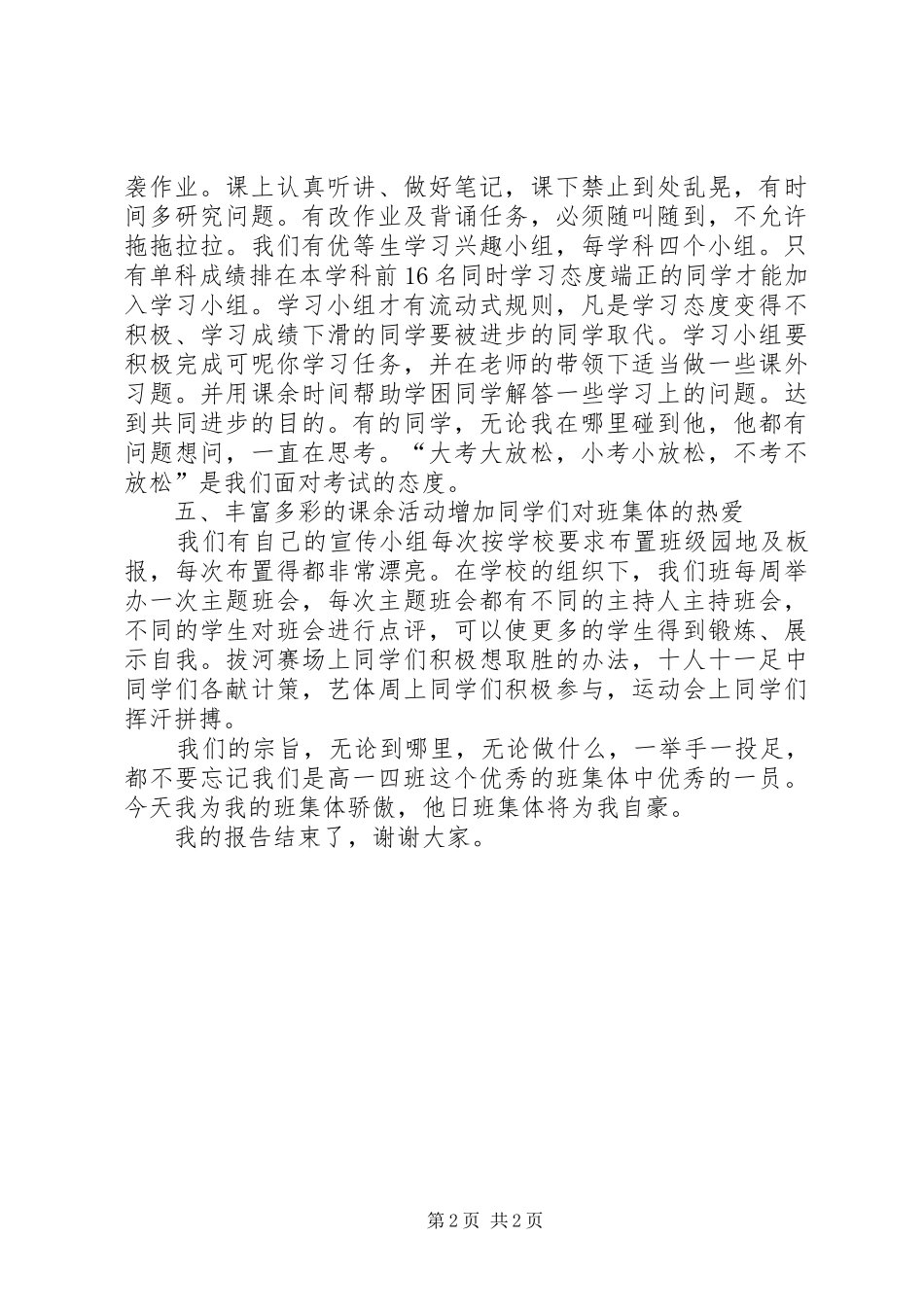 袭作业。课上认真听讲、做好笔记，课下禁止到处乱晃，有时间多研究问题。有改作业及背诵任务，必须随叫随到，不允许拖拖拉拉。我们有优等生学习兴趣小组，每学科四个小组。只有单科成绩排在本学科前16名同时学习态度端正的同学才能加入学习小组。学习小组才有流动式规则，凡是学习态度变得不积极、学习成绩下滑的同学要被进步的同学取代。学习小组要积极完成可呢你学习任务，并在老师的带领下适当做一些课外习题。并用课余时间帮助学困同学解答一些学习上的问题。达到共同进步的目的。有的同学，无论我在哪里碰到他，他都有问题想问，一直在思考。“大考大放松，小考小放松，不考不放松”是我们面对考试的态度。

五、丰富多彩的课余活动增加同学们对班集体的热爱

我们有自己的宣传小组每次按学校要求布置班级园地及板报，每次布置得都非常漂亮。在学校的组织下，我们班每周举办一次主题班会，每次主题班会都有不同的主持人主持班会，不同的学生对班会进行点评，可以使更多的学生得到锻炼、展示自我。拔河赛场上同学们积极想取胜的办法，十人十一足中同学们各献计策，艺体周上同学们积极参与，运动会上同学们挥汗拼搏。

我们的宗旨，无论到哪里，无论做什么，一举手一投足，都不要忘记我们是高一四班这个优秀的班集体中优秀的一员。今天我为我的班集体骄傲，他日班集体将为我自豪。

我的报告结束了，谢谢大家。

第2页 共2页